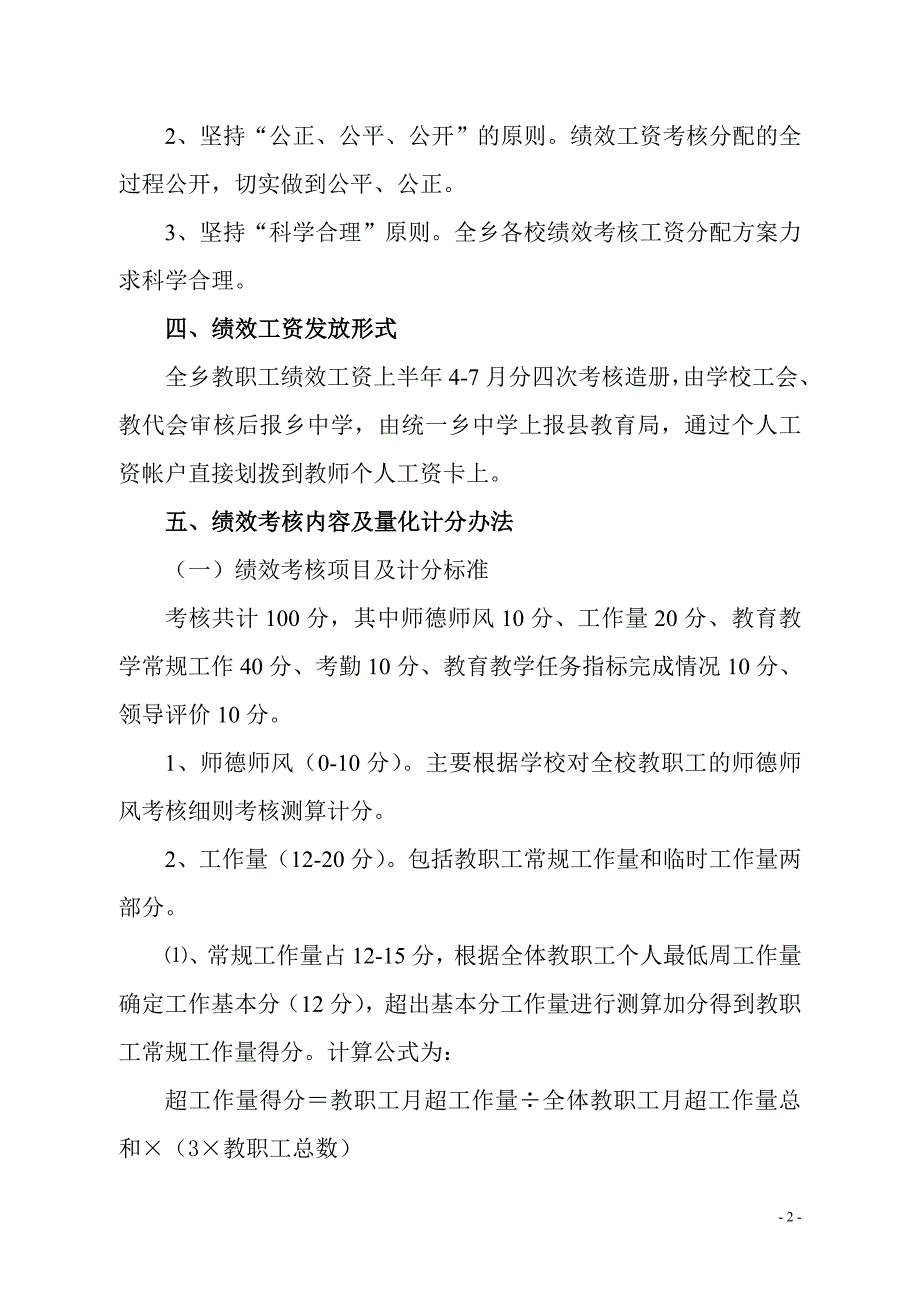 2、坚持“公正、公平、公开”的原则。绩效工资考核分配的全过程公开，切实做到公平、公正。

3、坚持“科学合理”原则。全乡各校绩效考核工资分配方案力求科学合理。

四、绩效工资发放形式

全乡教职工绩效工资上半年4-7月分四次考核造册，由学校工会、教代会审核后报乡中学，由统一乡中学上报县教育局，通过个人工资帐户直接划拨到教师个人工资卡上。

五、绩效考核内容及量化计分办法

（一）绩效考核项目及计分标准

考核共计100分，其中师德师风10分、工作量20分、教育教学常规工作40分、考勤10分、教育教学任务指标完成情况10分、领导评价10分。

1、师德师风（0-10分）。主要根据学校对全校教职工的师德师风考核细则考核测算计分。

2、工作量（12-20分）。包括教职工常规工作量和临时工作量两部分。

⑴、常规工作量占12-15分，根据全体教职工个人最低周工作量确定工作基本分（12分），超出基本分工作量进行测算加分得到教职工常规工作量得分。计算公式为：

超工作量得分＝教职工月超工作量÷全体教职工月超工作量总和×（3×教职工总数）

- 2 -